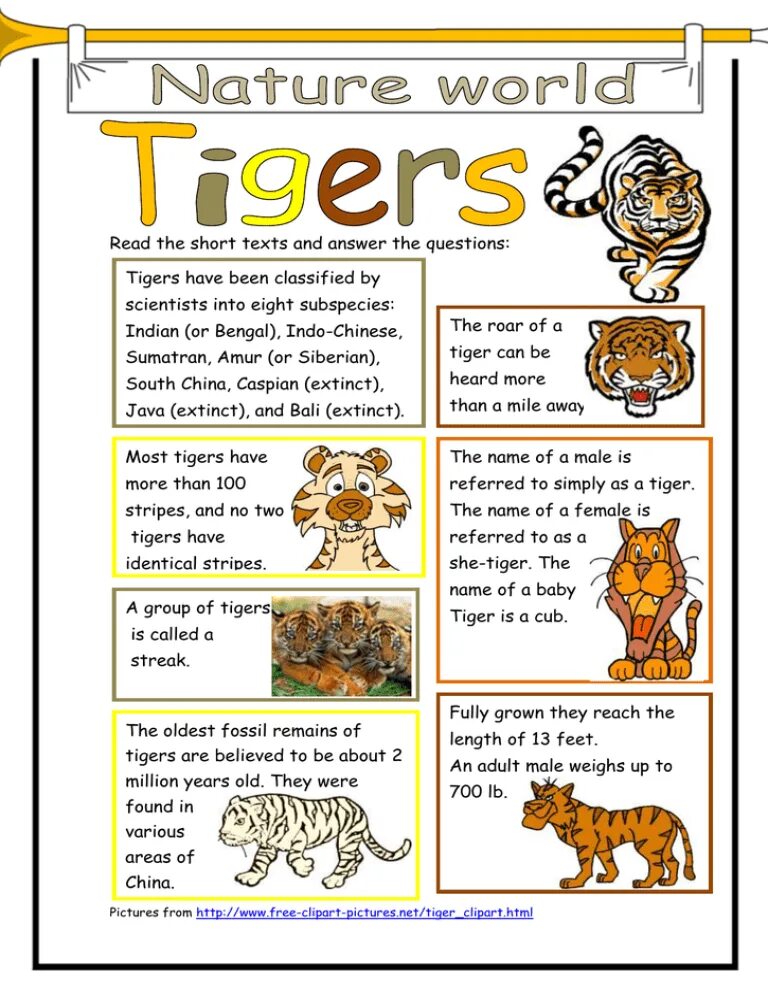 Nature world

Tigers

Read the short texts and answer the questions:

Tigers have been classified by scientists into eight subspecies: Indian (or Bengal), Indo-Chinese, Sumatran, Amur (or Siberian), South China, Caspian (extinct), Java (extinct), and Bali (extinct).

Most tigers have more than 100 stripes, and no two tigers have identical stripes.

A group of tigers is called a streak.

The oldest fossil remains of tigers are believed to be about 2 million years old. They were found in various areas of China.

The roar of a tiger can be heard more than a mile away

The name of a male is referred to simply as a tiger. The name of a female is referred to as a she-tiger. The name of a baby Tiger is a cub.

Fully grown they reach the length of 13 feet.
An adult male weighs up to 700 lb.

Pictures from http://www.free-clipart-pictures.net/tiger_clipart.html